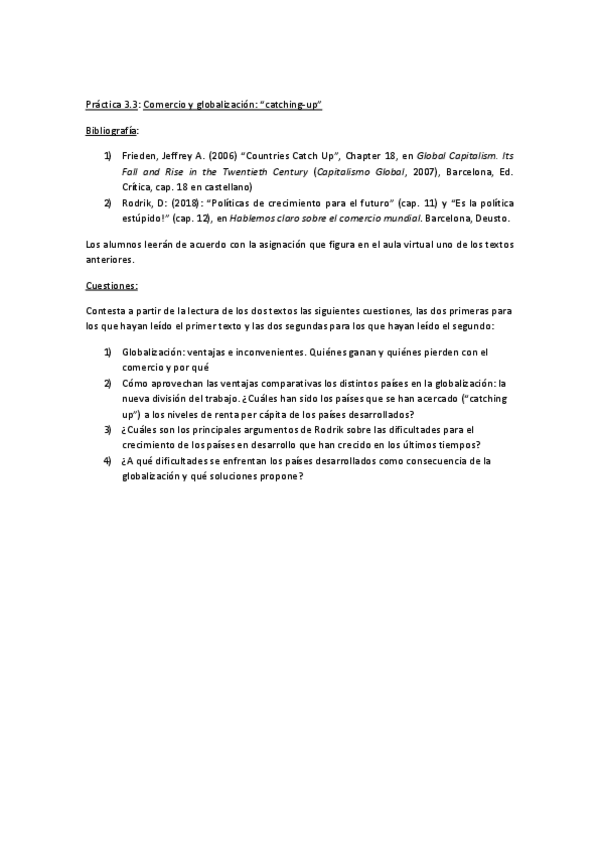 Práctica 3.3: Comercio y globalización: "catching-up"

Bibliografía:

1) Frieden, Jeffrey A. (2006) "Countries Catch Up", Chapter 18, en Global Capitalism. Its Fall and Rise in the Twentieth Century (Capitalismo Global, 2007), Barcelona, Ed. Crítica, cap. 18 en castellano)
2) Rodrik, D: (2018): "Políticas de crecimiento para el futuro" (cap. 11) y "Es la política estúpido!" (cap. 12), en Hablemos claro sobre el comercio mundial. Barcelona, Deusto.

Los alumnos leerán de acuerdo con la asignación que figura en el aula virtual uno de los textos anteriores.

Cuestiones:

Contesta a partir de la lectura de los dos textos las siguientes cuestiones, las dos primeras para los que hayan leído el primer texto y las dos segundas para los que hayan leído el segundo:

1) Globalización: ventajas e inconvenientes. Quiénes ganan y quiénes pierden con el comercio y por qué
2) Cómo aprovechan las ventajas comparativas los distintos países en la globalización: la nueva división del trabajo. ¿Cuáles han sido los países que se han acercado ("catching up") a los niveles de renta per cápita de los países desarrollados?
3) ¿Cuáles son los principales argumentos de Rodrik sobre las dificultades para el crecimiento de los países en desarrollo que han crecido en los últimos tiempos?
4) ¿A qué dificultades se enfrentan los países desarrollados como consecuencia de la globalización y qué soluciones propone?